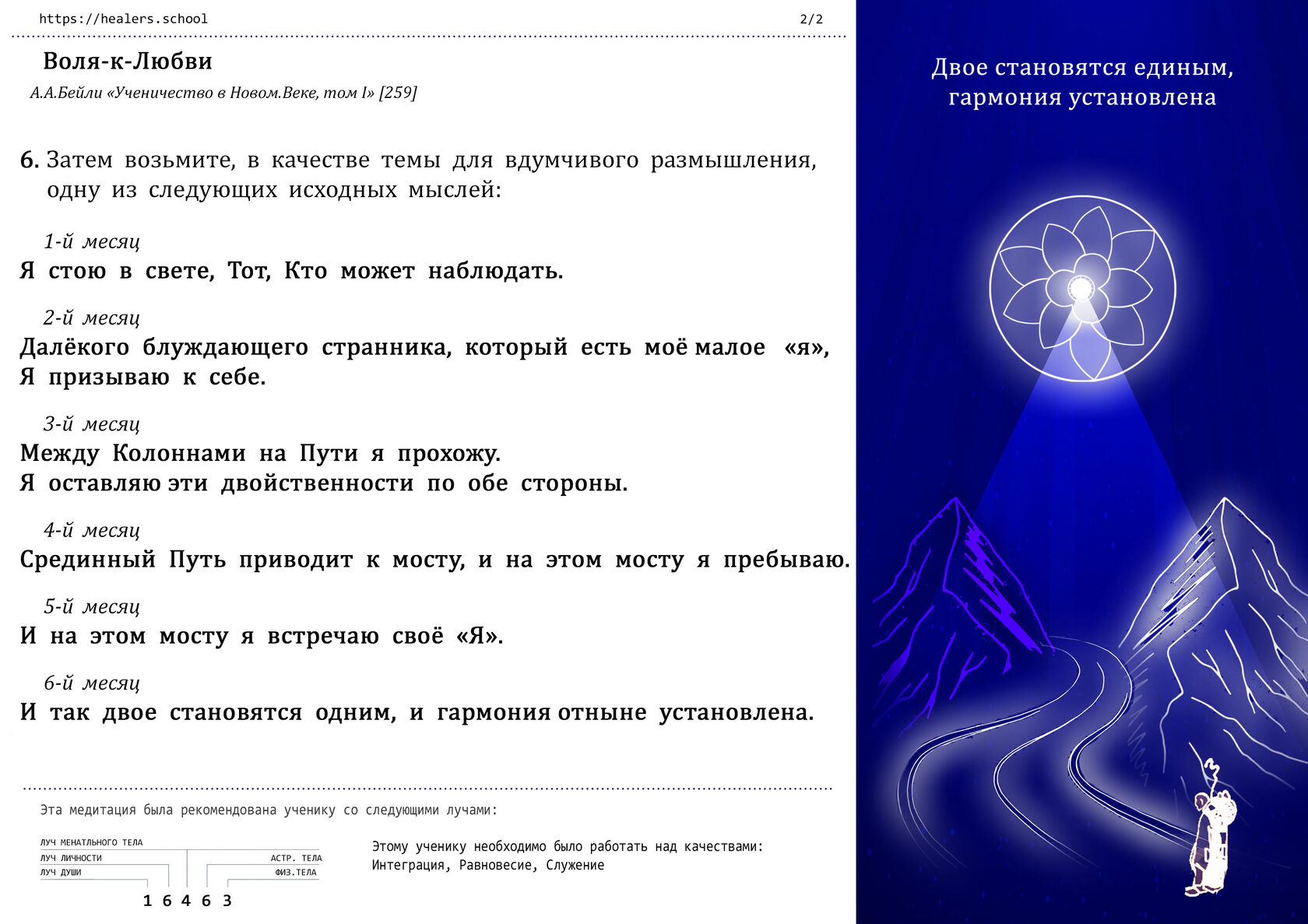 https://healers.school 2/2

Воля-к-Любви

А.А.Бейли «Ученичество в Новом.Веке, том I» [259]

6. Затем возьмите, в качестве темы для вдумчивого размышления, одну из следующих исходных мыслей:

1-й месяц
Я стою в свете, Тот, Кто может наблюдать.

2-й месяц
Далёкого блуждающего странника, который есть моё малое «я», Я призываю к себе.

3-й месяц
Между Колоннами на Пути я прохожу.
Я оставляю эти двойственности по обе стороны.

4-й месяц
Срединный Путь приводит к мосту, и на этом мосту я пребываю.

5-й месяц
И на этом мосту я встречаю своё «Я».

6-й месяц
И так двое становятся одним, и гармония отныне установлена.

Эта медитация была рекомендована ученику со следующими лучами:

ЛУЧ МЕНАТЛЬНОГО ТЕЛА
ЛУЧ ЛИЧНОСТИ
ЛУЧ ДУШИ
АСТР. ТЕЛА
ФИЗ.ТЕЛА
1 6 4 6 3

Этому ученику необходимо было работать над качествами:
Интеграция, Равновесие, Служение

Двое становятся единым, гармония установлена